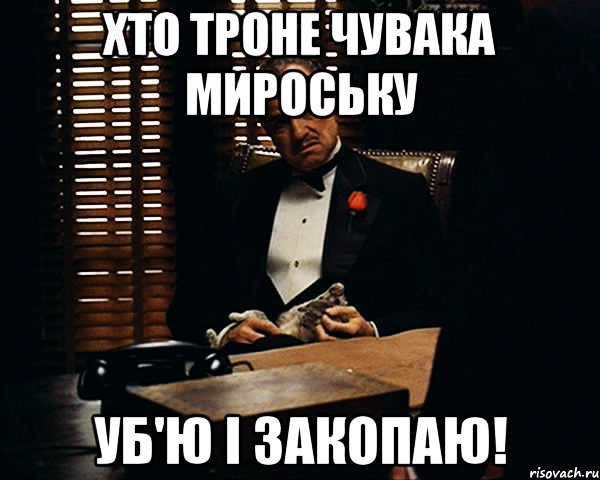 ХТО ТРОНЕ ЧУВАКА МИРОСЬКУ

УБ'Ю І ЗАКОПАЮ!

risovach.ru